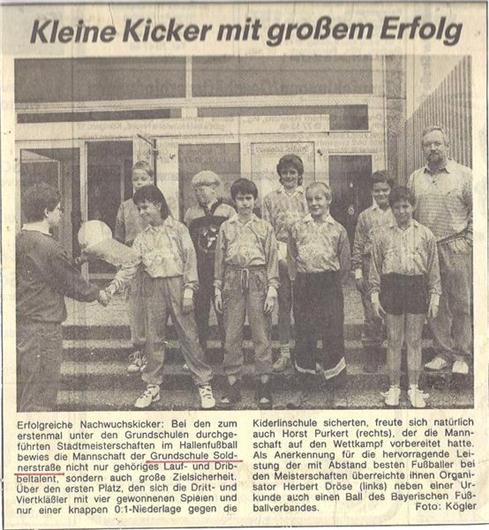 Kleine Kicker mit großem Erfolg

Erfolgreiche Nachwuchskicker: Bei den zum erstenmal unter den Grundschulen durchgeführten Stadtmeisterschaften im Hallenfußball bewies die Mannschaft der Grundschule Soldnerstraße nicht nur gehöriges Lauf- und Dribbeltalent, sondern auch große Zielsicherheit. Über den ersten Platz, den sich die Dritt- und Viertkläßler mit vier gewonnenen Spielen und nur einer knappen 0:1-Niederlage gegen die Kiderlinschule sicherten, freute sich natürlich auch Horst Purkert (rechts), der die Mannschaft auf den Wettkampf vorbereitet hatte. Als Anerkennung für die hervorragende Leistung der mit Abstand besten Fußballer bei den Meisterschaften überreichte ihnen Organisator Herbert Dröse (links) neben einer Urkunde auch einen Ball des Bayerischen Fußballverbandes. Foto: Kögler